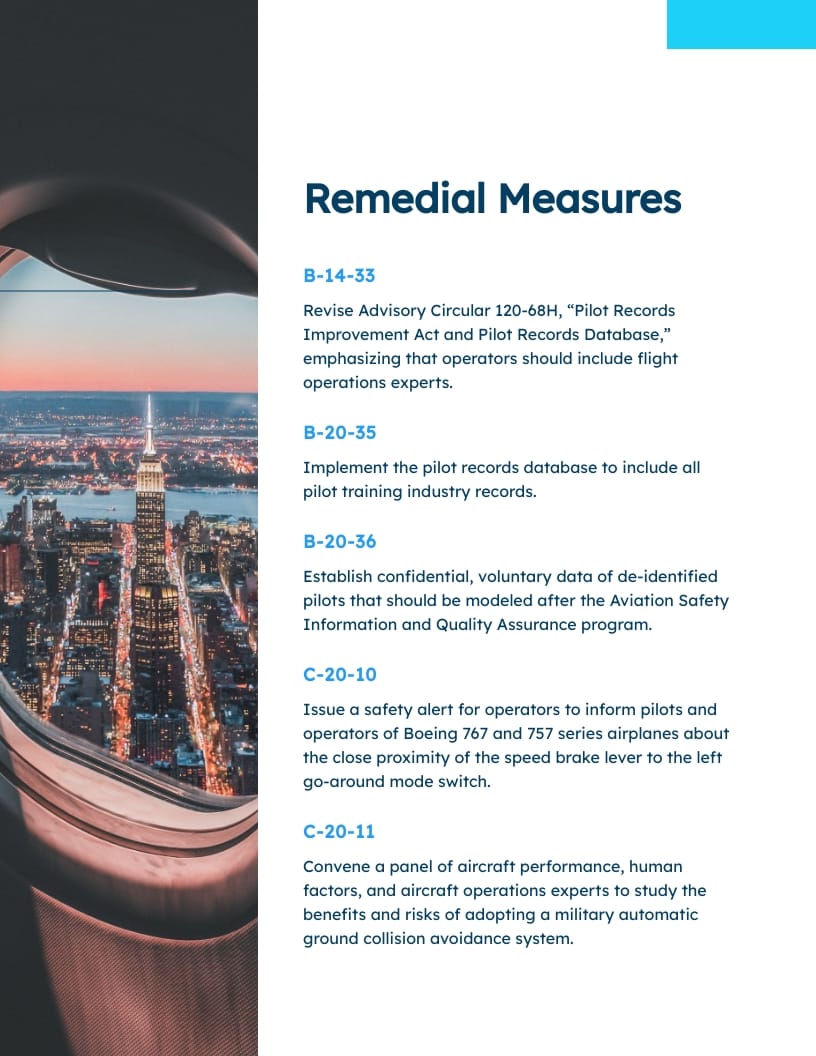 Remedial Measures

B-14-33

Revise Advisory Circular 120-68H, “Pilot Records Improvement Act and Pilot Records Database,” emphasizing that operators should include flight operations experts.

B-20-35

Implement the pilot records database to include all pilot training industry records.

B-20-36

Establish confidential, voluntary data of de-identified pilots that should be modeled after the Aviation Safety Information and Quality Assurance program.

C-20-10

Issue a safety alert for operators to inform pilots and operators of Boeing 767 and 757 series airplanes about the close proximity of the speed brake lever to the left go-around mode switch.

C-20-11

Convene a panel of aircraft performance, human factors, and aircraft operations experts to study the benefits and risks of adopting a military automatic ground collision avoidance system.